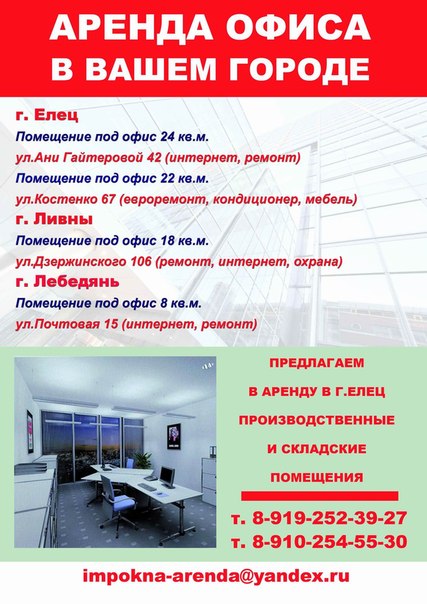 АРЕНДА ОФИСА В ВАШЕМ ГОРОДЕ

г. Елец

Помещение под офис 24 кв.м.

ул.Ани Гайтеровой 42 (интернет, ремонт)

Помещение под офис 22 кв.м.

ул.Костенко 67 (евроремонт, кондиционер, мебель)

г. Ливны

Помещение под офис 18 кв.м.

ул.Дзержинского 106 (ремонт, интернет, охрана)

г. Лебедянь

Помещение под офис 8 кв.м.

ул.Почтовая 15 (интернет, ремонт)

ПРЕДЛАГАЕМ В АРЕНДУ В Г.ЕЛЕЦ ПРОИЗВОДСТВЕННЫЕ И СКЛАДСКИЕ ПОМЕЩЕНИЯ

т. 8-919-252-39-27
т. 8-910-254-55-30

impokna-arenda@yandex.ru